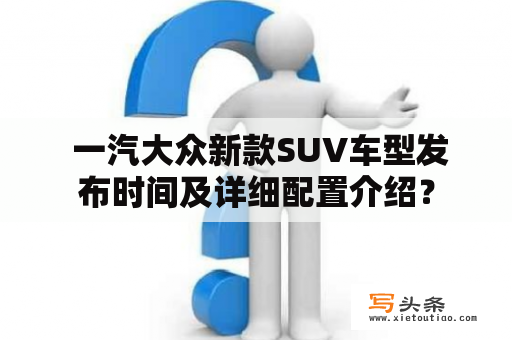 一汽大众新款SUV车型发布时间及详细配置介绍？

写头条
www.xietoutiao.com